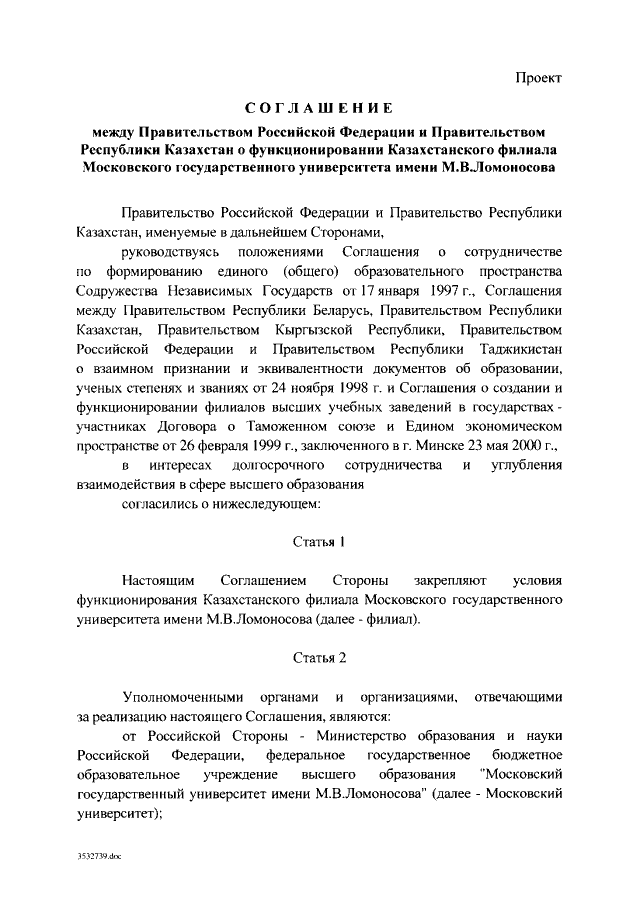 Проект

СОГЛАШЕНИЕ

между Правительством Российской Федерации и Правительством Республики Казахстан о функционировании Казахстанского филиала Московского государственного университета имени М.В.Ломоносова

Правительство Российской Федерации и Правительство Республики Казахстан, именуемые в дальнейшем Сторонами,

руководствуясь положениями Соглашения о сотрудничестве по формированию единого (общего) образовательного пространства Содружества Независимых Государств от 17 января 1997 г., Соглашения между Правительством Республики Беларусь, Правительством Республики Казахстан, Правительством Кыргызской Республики, Правительством Российской Федерации и Правительством Республики Таджикистан о взаимном признании и эквивалентности документов об образовании, ученых степенях и званиях от 24 ноября 1998 г. и Соглашения о создании и функционировании филиалов высших учебных заведений в государствах - участниках Договора о Таможенном союзе и Едином экономическом пространстве от 26 февраля 1999 г., заключенного в г. Минске 23 мая 2000 г.,

в интересах долгосрочного сотрудничества и углубления взаимодействия в сфере высшего образования

согласились о нижеследующем:

Статья 1

Настоящим Соглашением Стороны закрепляют условия функционирования Казахстанского филиала Московского государственного университета имени М.В.Ломоносова (далее - филиал).

Статья 2

Уполномоченными органами и организациями, отвечающими за реализацию настоящего Соглашения, являются:

от Российской Стороны - Министерство образования и науки Российской Федерации, федеральное государственное бюджетное образовательное учреждение высшего образования "Московский государственный университет имени М.В.Ломоносова" (далее - Московский университет);

3532739.doc